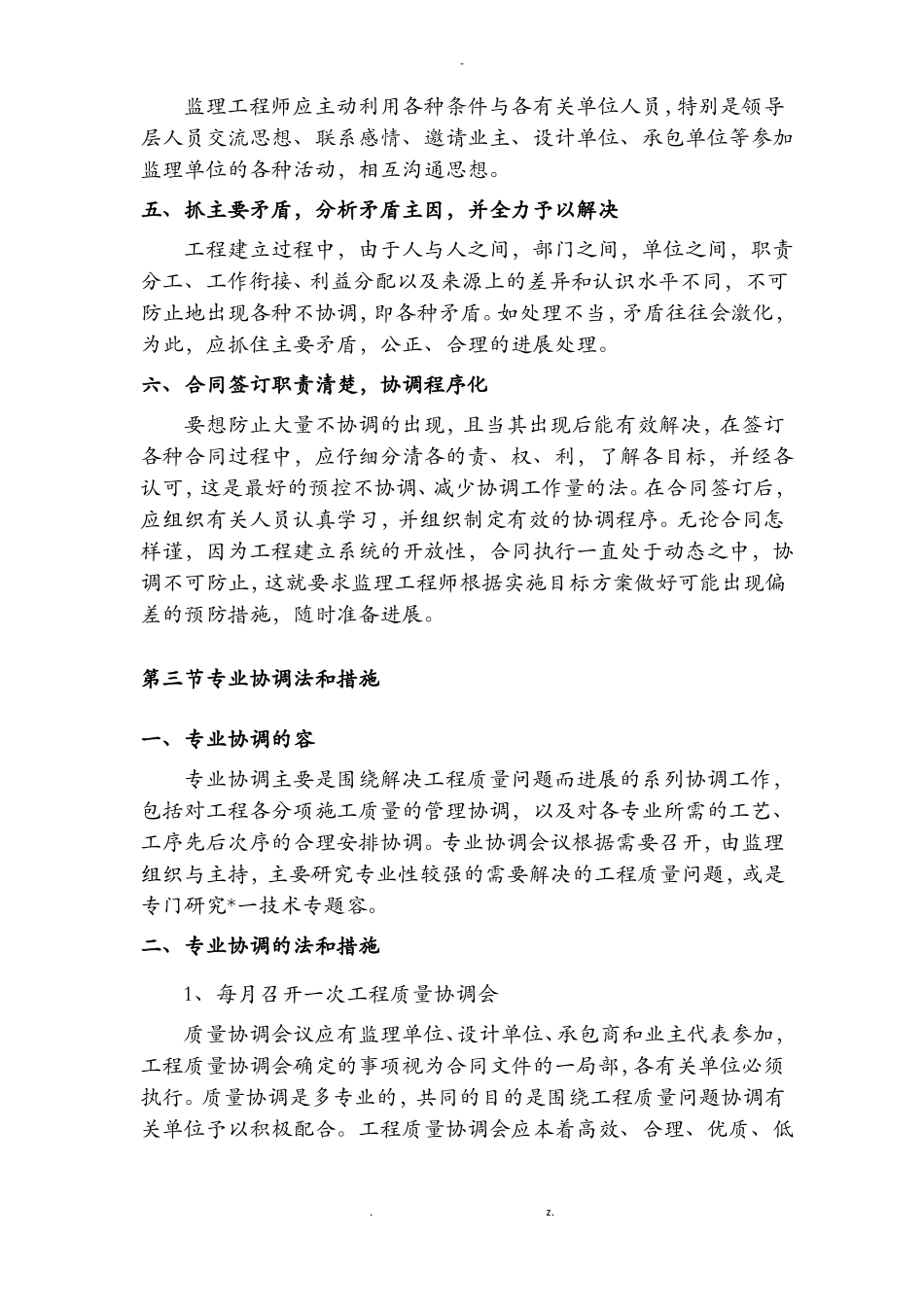 -

监理工程师应主动利用各种条件与各有关单位人员，特别是领导层人员交流思想、联系感情、邀请业主、设计单位、承包单位等参加监理单位的各种活动，相互沟通思想。

五、抓主要矛盾，分析矛盾主因，并全力予以解决

工程建立过程中，由于人与人之间，部门之间，单位之间，职责分工、工作衔接、利益分配以及来源上的差异和认识水平不同，不可防止地出现各种不协调，即各种矛盾。如处理不当，矛盾往往会激化，为此，应抓住主要矛盾，公正、合理的进展处理。

六、合同签订职责清楚，协调程序化

要想防止大量不协调的出现，且当其出现后能有效解决，在签订各种合同过程中，应仔细分清各的责、权、利，了解各目标，并经各认可，这是最好的预控不协调、减少协调工作量的法。在合同签订后，应组织有关人员认真学习，并组织制定有效的协调程序。无论合同怎样谨，因为工程建立系统的开放性，合同执行一直处于动态之中，协调不可防止，这就要求监理工程师根据实施目标方案做好可能出现偏差的预防措施，随时准备进展。

第三节专业协调法和措施

一、专业协调的容

专业协调主要是围绕解决工程质量问题而进展的系列协调工作，包括对工程各分项施工质量的管理协调，以及对各专业所需的工艺、工序先后次序的合理安排协调。专业协调会议根据需要召开，由监理组织与主持，主要研究专业性较强的需要解决的工程质量问题，或是专门研究*一技术专题容。

二、专业协调的法和措施

1、每月召开一次工程质量协调会

质量协调会议应有监理单位、设计单位、承包商和业主代表参加，工程质量协调会确定的事项视为合同文件的一局部，各有关单位必须执行。质量协调是多专业的，共同的目的是围绕工程质量问题协调有关单位予以积极配合。工程质量协调会应本着高效、合理、优质、低

. z.